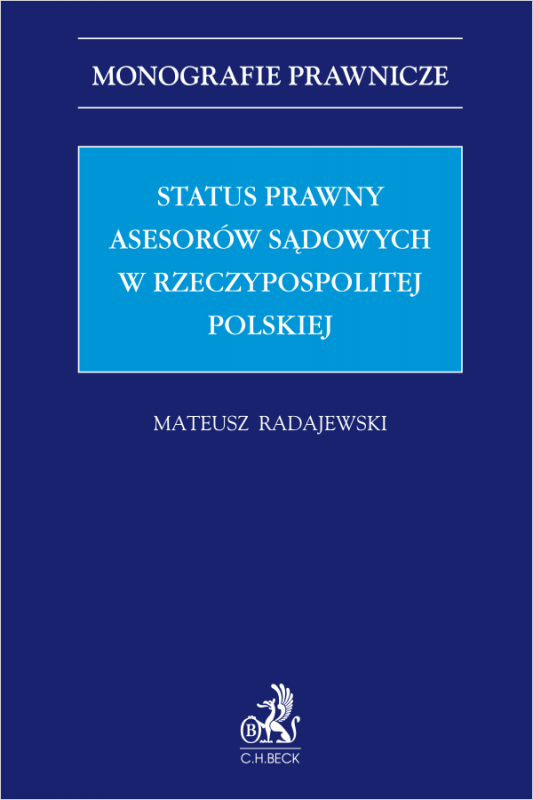 MONOGRAFIE PRAWNICZE

STATUS PRAWNY ASESORÓW SĄDOWYCH W RZECZYPOSPOLITEJ POLSKIEJ

MATEUSZ RADAJEWSKI

B

C.H.BECK